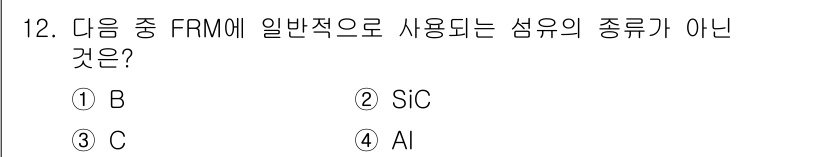 12. 다음 중 FRM에 일반적으로 사용되는 섬유의 종류가 아닌 것은?

① B ② SiC

③ C ④ Al